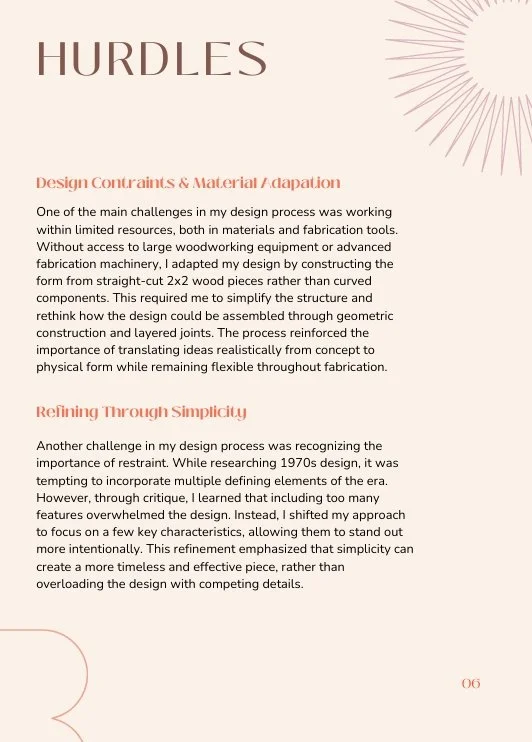 HURDLES

Design Contraints & Material Adapation

One of the main challenges in my design process was working within limited resources, both in materials and fabrication tools. Without access to large woodworking equipment or advanced fabrication machinery, I adapted my design by constructing the form from straight-cut 2x2 wood pieces rather than curved components. This required me to simplify the structure and rethink how the design could be assembled through geometric construction and layered joints. The process reinforced the importance of translating ideas realistically from concept to physical form while remaining flexible throughout fabrication.

Refining Through Simplicity

Another challenge in my design process was recognizing the importance of restraint. While researching 1970s design, it was tempting to incorporate multiple defining elements of the era. However, through critique, I learned that including too many features overwhelmed the design. Instead, I shifted my approach to focus on a few key characteristics, allowing them to stand out more intentionally. This refinement emphasized that simplicity can create a more timeless and effective piece, rather than overloading the design with competing details.

06